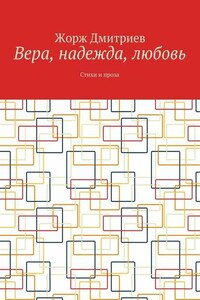 Жорж Дмитриев
Вера, надежда, любовь

Стихи и проза